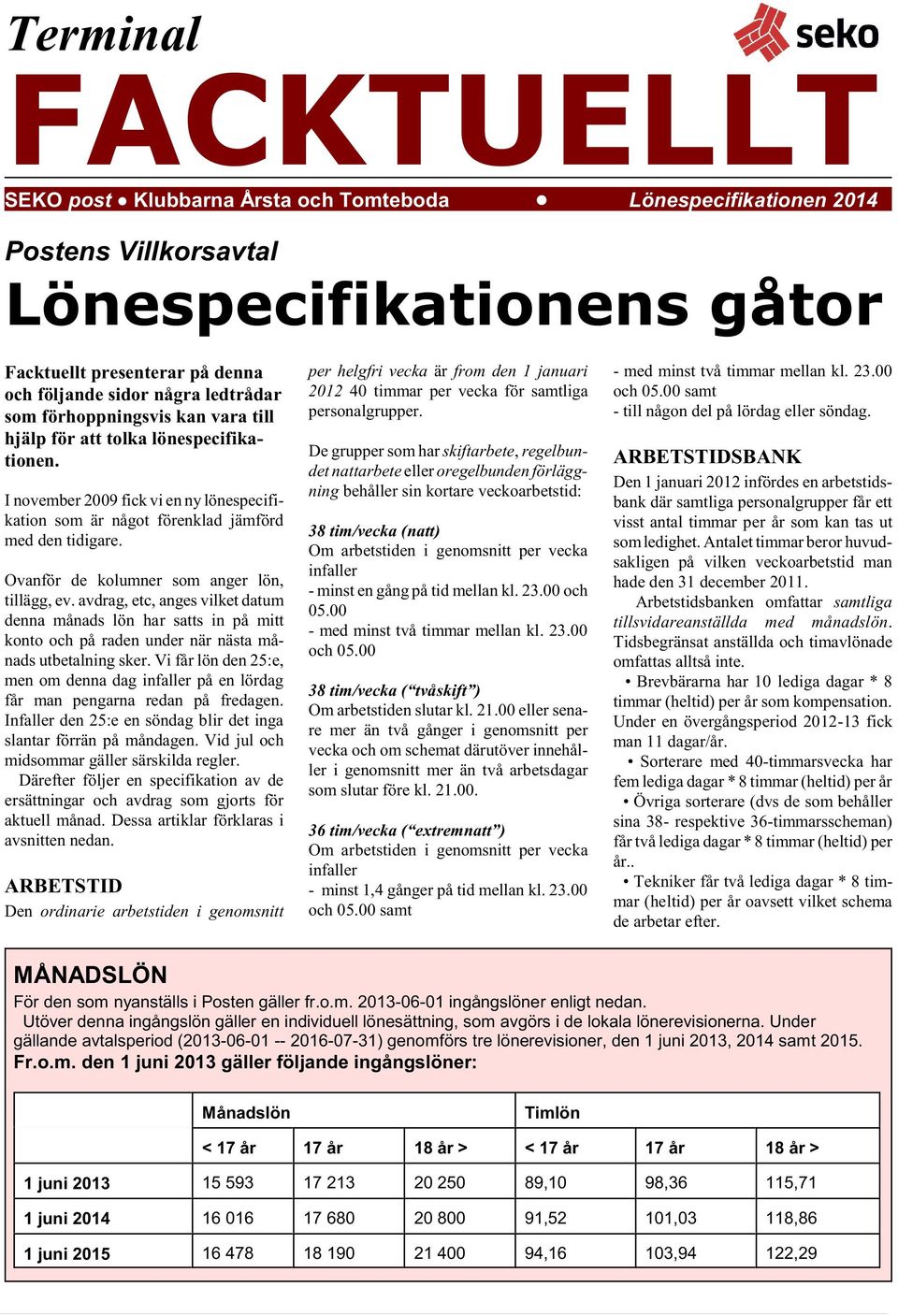 Terminal

seko

FACKTUELLT

SEKO post ● Klubbarna Årsta och Tomteboda ● Lönespecifikationen 2014

Postens Villkorsavtal

Lönespecifikationens gåtor

Facktuellt presenterar på denna och följande sidor några ledtrådar som förhoppningsvis kan vara till hjälp för att tolka lönespecifikationen.

I november 2009 fick vi en ny lönespecifikation som är något förenklad jämförd med den tidigare.

Ovanför de kolumner som anger lön, tillägg, ev. avdrag, etc, anges vilket datum denna månads lön har satts in på mitt konto och på raden under när nästa månads utbetalning sker. Vi får lön den 25:e, men om denna dag infaller på en lördag får man pengarna redan på fredagen. Infaller den 25:e en söndag blir det inga slantar förrän på måndagen. Vid jul och midsommar gäller särskilda regler.

Därefter följer en specifikation av de ersättningar och avdrag som gjorts för aktuell månad. Dessa artiklar förklaras i avsnitten nedan.

ARBETSTID

Den ordinarie arbetstiden i genomsnitt per helgfri vecka är from den 1 januari 2012 40 timmar per vecka för samtliga personalgrupper.

De grupper som har skiftarbete, regelbundet nattarbete eller oregelbunden förläggning behåller sin kortare veckoarbetstid:

38 tim/vecka (natt)
Om arbetstiden i genomsnitt per vecka infaller
- minst en gång på tid mellan kl. 23.00 och 05.00
- med minst två timmar mellan kl. 23.00 och 05.00

38 tim/vecka (“tvåskift”)
Om arbetstiden slutar kl. 21.00 eller senare mer än två gånger i genomsnitt per vecka och om schemat därutöver innehåller i genomsnitt mer än två arbetsdagar som slutar före kl. 21.00.

36 tim/vecka (“extremnatt”)
Om arbetstiden i genomsnitt per vecka infaller
- minst 1,4 gånger på tid mellan kl. 23.00 och 05.00 samt
- med minst två timmar mellan kl. 23.00 och 05.00 samt
- till någon del på lördag eller söndag.

ARBETSTIDSBANK

Den 1 januari 2012 infördes en arbetstidsbank där samtliga personalgrupper får ett visst antal timmar per år som kan tas ut som ledighet. Antalet timmar beror huvudsakligen på vilken veckoarbetstid man hade den 31 december 2011.

Arbetstidsbanken omfattar samtliga tillsvidareanställda med månadslön. Tidsbegränsat anställda och timavlönade omfattas alltså inte.

• Brevbärarna har 10 lediga dagar * 8 timmar (heltid) per år som kompensation. Under en övergångsperiod 2012-13 fick man 11 dagar/år.

• Sorterare med 40-timmarsvecka har fem lediga dagar * 8 timmar (heltid) per år

• Övriga sorterare (dvs de som behåller sina 38- respektive 36-timmarsscheman) får två lediga dagar * 8 timmar (heltid) per år..

• Tekniker får två lediga dagar * 8 timmar (heltid) per år oavsett vilket schema de arbetar efter.

MÅNADSLÖN

För den som nyanställs i Posten gäller fr.o.m. 2013-06-01 ingångslöner enligt nedan.
Utöver denna ingångslön gäller en individuell lönesättning, som avgörs i de lokala lönerevisionerna. Under gällande avtalsperiod (2013-06-01 -- 2016-07-31) genomförs tre lönerevisioner, den 1 juni 2013, 2014 samt 2015.
Fr.o.m. den 1 juni 2013 gäller följande ingångslöner:

| | Månadslön | | | Timlön | | |
|---|---|---|---|---|---|---|
| | < 17 år | 17 år | 18 år > | < 17 år | 17 år | 18 år > |
| 1 juni 2013 | 15 593 | 17 213 | 20 250 | 89,10 | 98,36 | 115,71 |
| 1 juni 2014 | 16 016 | 17 680 | 20 800 | 91,52 | 101,03 | 118,86 |
| 1 juni 2015 | 16 478 | 18 190 | 21 400 | 94,16 | 103,94 | 122,29 |